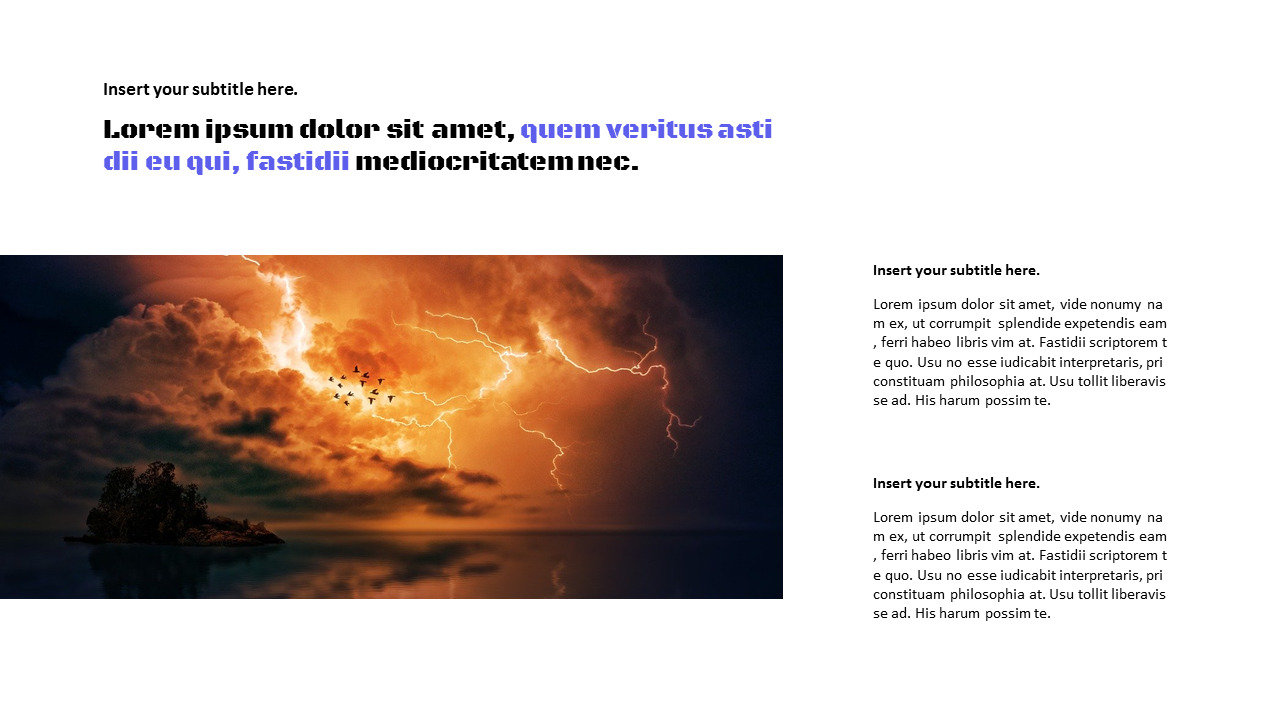 Insert your subtitle here.

Lorem ipsum dolor sit amet, quem veritus asti dii eu qui, fastidii mediocritatem nec.

Insert your subtitle here.

Lorem ipsum dolor sit amet, vide nonumy na m ex, ut corrumpit splendide expetendis eam , ferri habeo libris vim at. Fastidii scriptorem t e quo. Usu no esse iudicabit interpretaris, pri constituam philosophia at. Usu tollit liberavis se ad. His harum possim te.

Insert your subtitle here.

Lorem ipsum dolor sit amet, vide nonumy na m ex, ut corrumpit splendide expetendis eam , ferri habeo libris vim at. Fastidii scriptorem t e quo. Usu no esse iudicabit interpretaris, pri constituam philosophia at. Usu tollit liberavis se ad. His harum possim te.